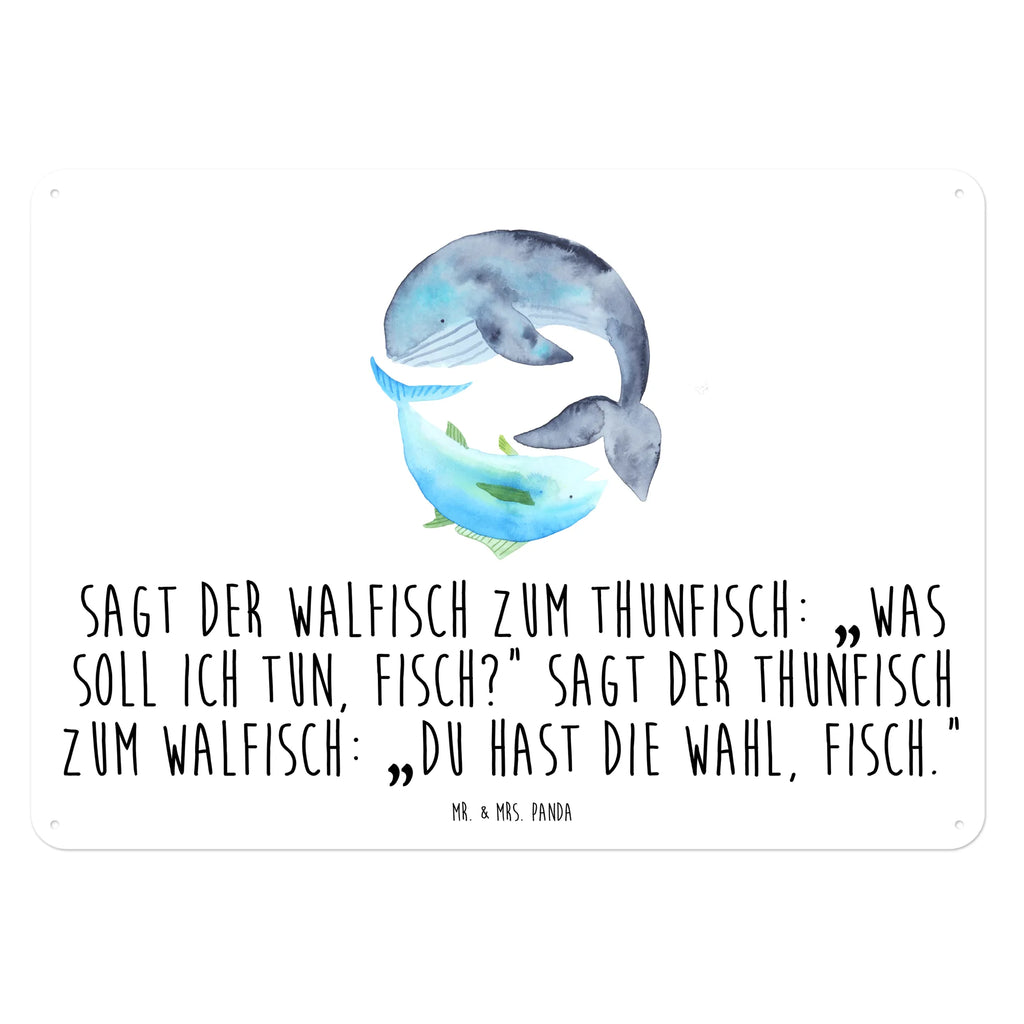 SAGT DER WALFISCH ZUM THUNFISCH: „WAS SOLL ICH TUN, FISCH?" SAGT DER THUNFISCH ZUM WALFISCH: „DU HAST DIE WAHL, FISCH."

MR. & MRS. PANDA